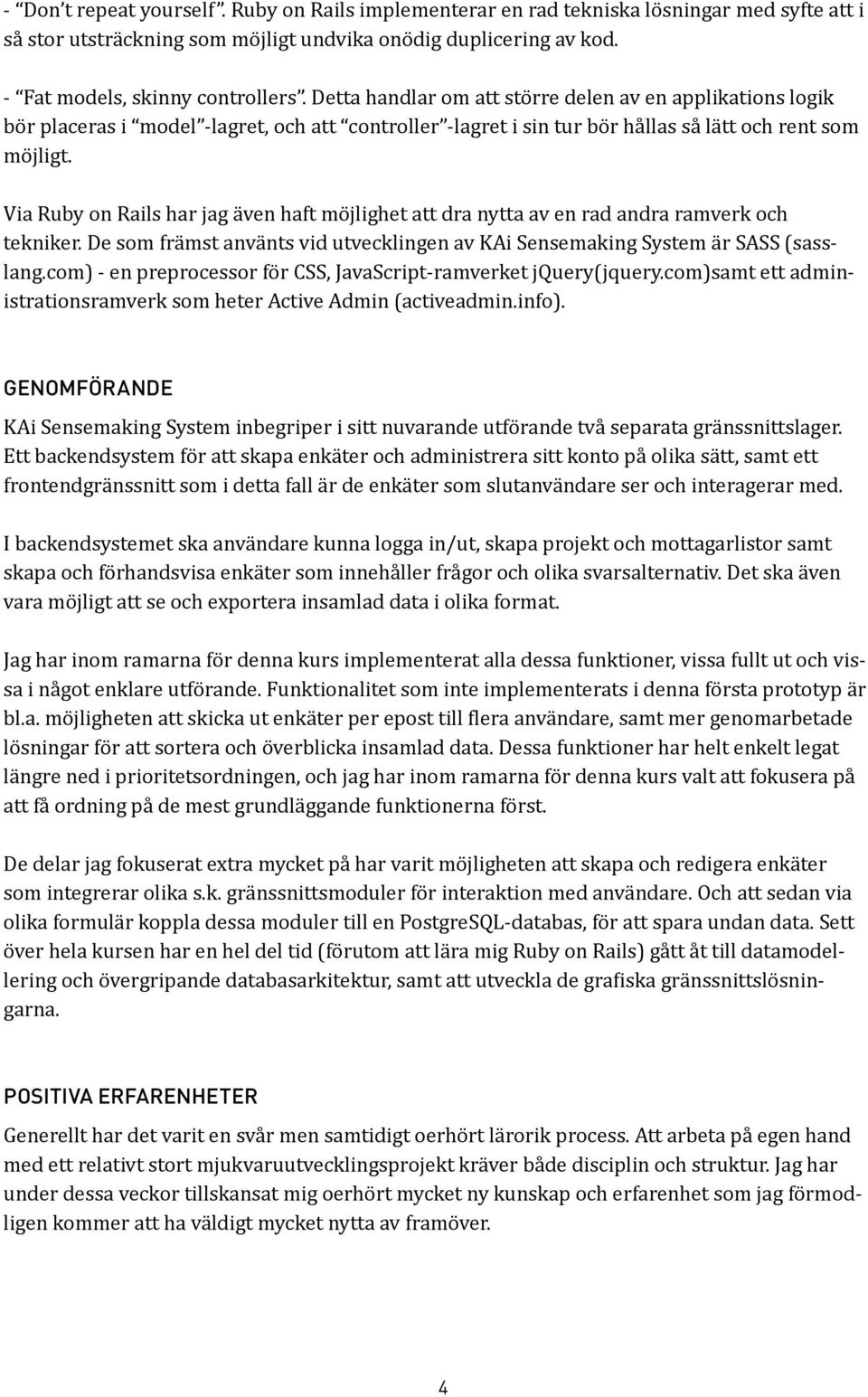 - “Don’t repeat yourself”. Ruby on Rails implementerar en rad tekniska lösningar med syfte att i så stor utsträckning som möjligt undvika onödig duplicering av kod.

- “Fat models, skinny controllers”. Detta handlar om att större delen av en applikations logik bör placeras i “model”-lagret, och att “controller”-lagret i sin tur bör hållas så lätt och rent som möjligt.

Via Ruby on Rails har jag även haft möjlighet att dra nytta av en rad andra ramverk och tekniker. De som främst använts vid utvecklingen av KAi Sensemaking System är SASS (sasslang.com) - en preprocessor för CSS, JavaScript-ramverket jQuery(jquery.com)samt ett administrationsramverk som heter Active Admin (activeadmin.info).

GENOMFÖRANDE

KAi Sensemaking System inbegriper i sitt nuvarande utförande två separata gränssnittslager. Ett backendsystem för att skapa enkäter och administrera sitt konto på olika sätt, samt ett frontendgränssnitt som i detta fall är de enkäter som slutanvändare ser och interagerar med.

I backendsystemet ska användare kunna logga in/ut, skapa projekt och mottagarlistor samt skapa och förhandsvisa enkäter som innehåller frågor och olika svarsalternativ. Det ska även vara möjligt att se och exportera insamlad data i olika format.

Jag har inom ramarna för denna kurs implementerat alla dessa funktioner, vissa fullt ut och vissa i något enklare utförande. Funktionalitet som inte implementerats i denna första prototyp är bl.a. möjligheten att skicka ut enkäter per epost till flera användare, samt mer genomarbetade lösningar för att sortera och överblicka insamlad data. Dessa funktioner har helt enkelt legat längre ned i prioritetsordningen, och jag har inom ramarna för denna kurs valt att fokusera på att få ordning på de mest grundläggande funktionerna först.

De delar jag fokuserat extra mycket på har varit möjligheten att skapa och redigera enkäter som integrerar olika s.k. gränssnittsmoduler för interaktion med användare. Och att sedan via olika formulär koppla dessa moduler till en PostgreSQL-databas, för att spara undan data. Sett över hela kursen har en hel del tid (förutom att lära mig Ruby on Rails) gått åt till datamodellering och övergripande databasarkitektur, samt att utveckla de grafiska gränssnittslösningarna.

POSITIVA ERFARENHETER

Generellt har det varit en svår men samtidigt oerhört lärorik process. Att arbeta på egen hand med ett relativt stort mjukvaruutvecklingsprojekt kräver både disciplin och struktur. Jag har under dessa veckor tillskansat mig oerhört mycket ny kunskap och erfarenhet som jag förmodligen kommer att ha väldigt mycket nytta av framöver.

4